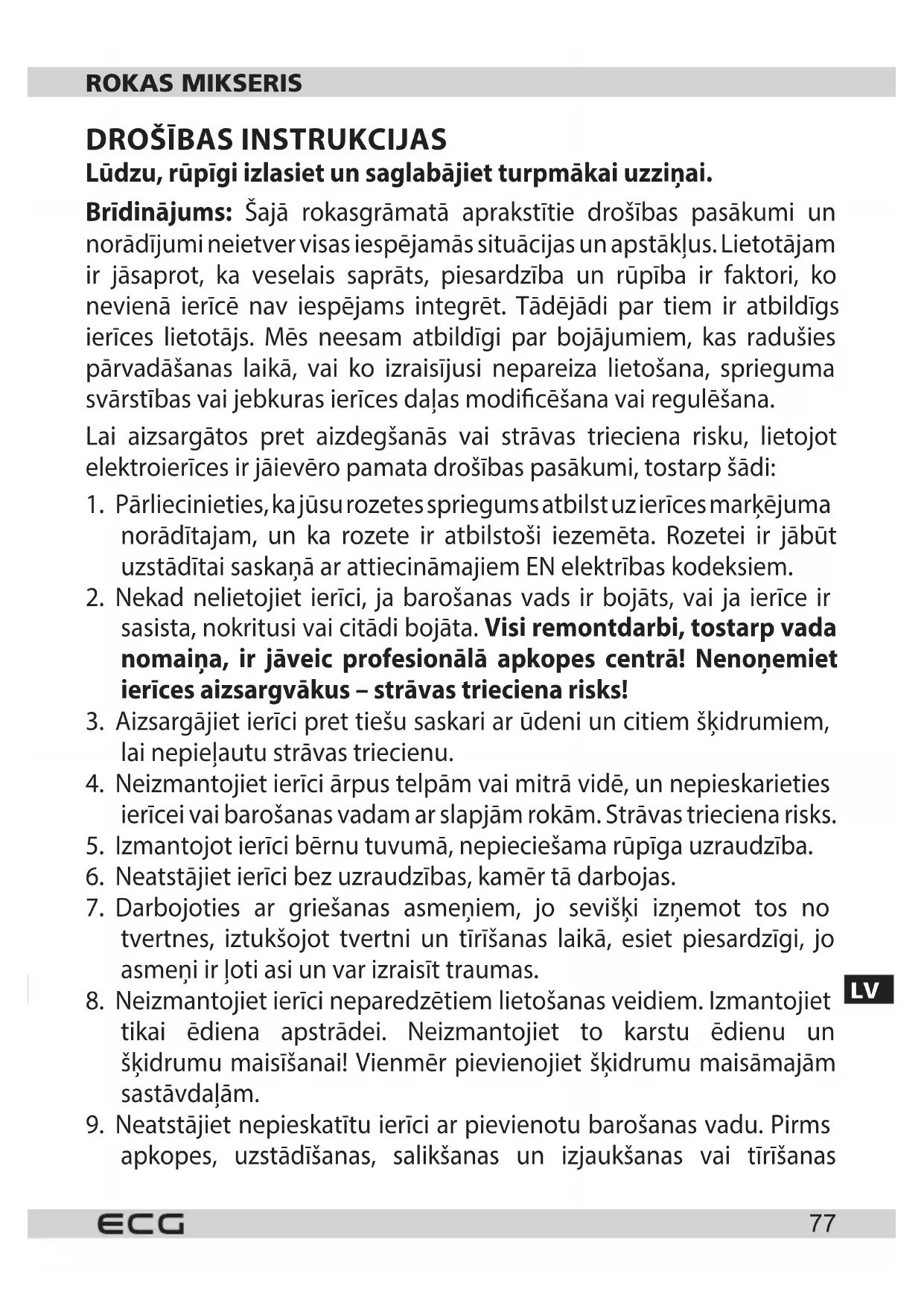 ROKAS MIKSERIS

DROŠĪBAS INSTRUKCIJAS
Lūdzu, rūpīgi izlasiet un saglabājiet turpmākai uzziņai.

Brīdinājums: Šajā rokasgrāmatā aprakstītie drošības pasākumi un norādījumi neietver visas iespējamās situācijas un apstākļus. Lietotājam ir jāsaprot, ka veselais saprāts, piesardzība un rūpība ir faktori, ko nevienā ierīcē nav iespējams integrēt. Tādējādi par tiem ir atbildīgs ierīces lietotājs. Mēs neesam atbildīgi par bojājumiem, kas radušies pārvadāšanas laikā, vai ko izraisījusi nepareiza lietošana, sprieguma svārstības vai jebkuras ierīces daļas modificēšana vai regulēšana.

Lai aizsargātos pret aizdegšanās vai strāvas trieciena risku, lietojot elektroierīces ir jāievēro pamata drošības pasākumi, tostarp šādi:

1. Pārliecinieties, ka jūsu rozetes spriegums atbilst uz ierīces marķējuma norādītajam, un ka rozete ir atbilstoši iezemēta. Rozetei ir jābūt uzstādītai saskaņā ar attiecināmajiem EN elektrības kodeksiem.
2. Nekad nelietojiet ierīci, ja barošanas vads ir bojāts, vai ja ierīce ir sasista, nokritusi vai citādi bojāta. Visi remontdarbi, tostarp vada nomaiņa, ir jāveic profesionālā apkopes centrā! Nenoņemiet ierīces aizsargvākus – strāvas trieciena risks!
3. Aizsargājiet ierīci pret tiešu saskari ar ūdeni un citiem šķidrumiem, lai nepieļautu strāvas triecienu.
4. Neizmantojiet ierīci ārpus telpām vai mitrā vidē, un nepieskarieties ierīcei vai barošanas vadam ar slapjām rokām. Strāvas trieciena risks.
5. Izmantojot ierīci bērnu tuvumā, nepieciešama rūpīga uzraudzība.
6. Neatstājiet ierīci bez uzraudzības, kamēr tā darbojas.
7. Darbojoties ar griešanas asmeņiem, jo sevišķi izņemot tos no tvertnes, iztukšojot tvertni un tīrīšanas laikā, esiet piesardzīgi, jo asmeņi ir ļoti asi un var izraisīt traumas.
8. Neizmantojiet ierīci neparedzētiem lietošanas veidiem. Izmantojiet tikai ēdiena apstrādei. Neizmantojiet to karstu ēdienu un šķidrumu maisīšanai! Vienmēr pievienojiet šķidrumu maisāmajām sastāvdaļām.
9. Neatstājiet nepieskatītu ierīci ar pievienotu barošanas vadu. Pirms apkopes, uzstādīšanas, salikšanas un izjaukšanas vai tīrīšanas

LV

ECG
77